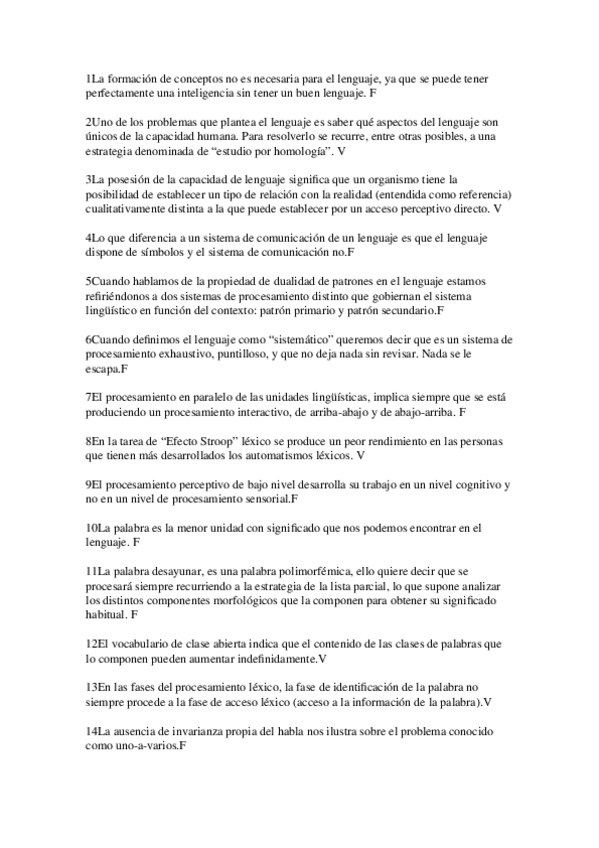 1La formación de conceptos no es necesaria para el lenguaje, ya que se puede tener perfectamente una inteligencia sin tener un buen lenguaje. F

2Uno de los problemas que plantea el lenguaje es saber qué aspectos del lenguaje son únicos de la capacidad humana. Para resolverlo se recurre, entre otras posibles, a una estrategia denominada de “estudio por homología”. V

3La posesión de la capacidad de lenguaje significa que un organismo tiene la posibilidad de establecer un tipo de relación con la realidad (entendida como referencia) cualitativamente distinta a la que puede establecer por un acceso perceptivo directo. V

4Lo que diferencia a un sistema de comunicación de un lenguaje es que el lenguaje dispone de símbolos y el sistema de comunicación no.F

5Cuando hablamos de la propiedad de dualidad de patrones en el lenguaje estamos refiriéndonos a dos sistemas de procesamiento distinto que gobiernan el sistema lingüístico en función del contexto: patrón primario y patrón secundario.F

6Cuando definimos el lenguaje como “sistemático” queremos decir que es un sistema de procesamiento exhaustivo, puntilloso, y que no deja nada sin revisar. Nada se le escapa.F

7El procesamiento en paralelo de las unidades lingüísticas, implica siempre que se está produciendo un procesamiento interactivo, de arriba-abajo y de abajo-arriba. F

8En la tarea de “Efecto Stroop” léxico se produce un peor rendimiento en las personas que tienen más desarrollados los automatismos léxicos. V

9El procesamiento perceptivo de bajo nivel desarrolla su trabajo en un nivel cognitivo y no en un nivel de procesamiento sensorial.F

10La palabra es la menor unidad con significado que nos podemos encontrar en el lenguaje. F

11La palabra desayunar, es una palabra polimorfémica, ello quiere decir que se procesará siempre recurriendo a la estrategia de la lista parcial, lo que supone analizar los distintos componentes morfológicos que la componen para obtener su significado habitual. F

12El vocabulario de clase abierta indica que el contenido de las clases de palabras que lo componen pueden aumentar indefinidamente.V

13En las fases del procesamiento léxico, la fase de identificación de la palabra no siempre procede a la fase de acceso léxico (acceso a la información de la palabra).V

14La ausencia de invarianza propia del habla nos ilustra sobre el problema conocido como uno-a-varios.F